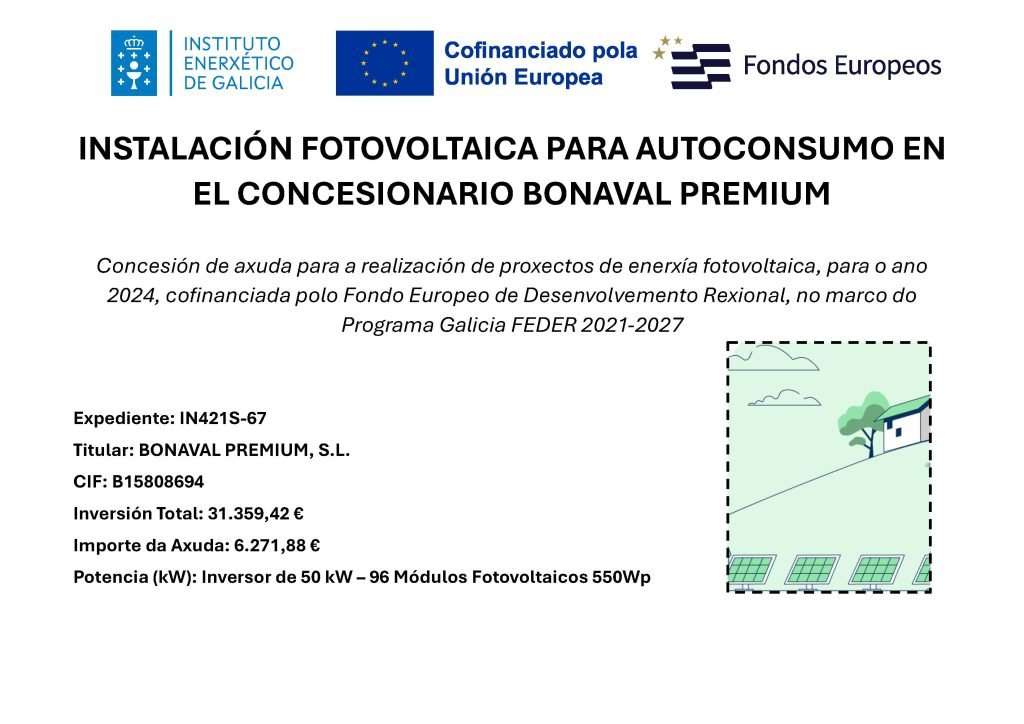 INSTITUTO ENERXÉTICO DE GALICIA

Cofinanciado pola Unión Europea

Fondos Europeos

INSTALACIÓN FOTOVOLTAICA PARA AUTOCONSUMO EN EL CONCESIONARIO BONAVAL PREMIUM

Concesión de axuda para a realización de proxectos de enerxía fotovoltaica, para o ano 2024, cofinanciada polo Fondo Europeo de Desenvolvemento Rexional, no marco do Programa Galicia FEDER 2021-2027

Expediente: IN421S-67

Titular: BONAVAL PREMIUM, S.L.

CIF: B15808694

Inversión Total: 31.359,42 €

Importe da Axuda: 6.271,88 €

Potencia (kW): Inversor de 50 kW – 96 Módulos Fotovoltaicos 550Wp